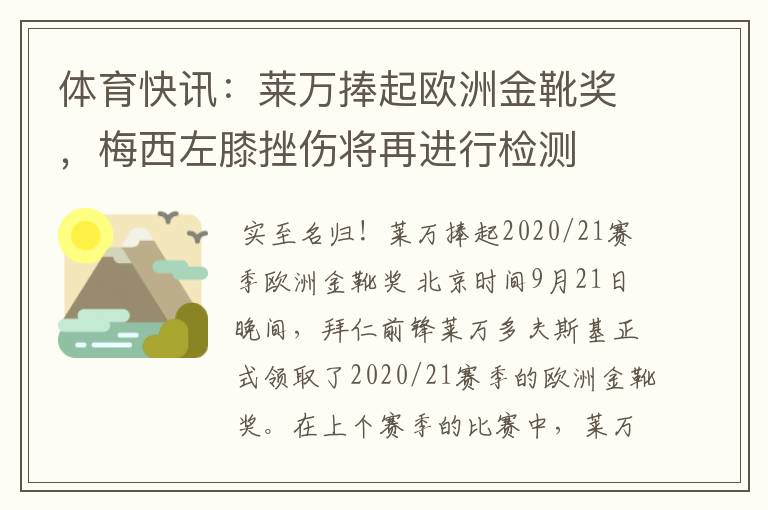 体育快讯：莱万捧起欧洲金靴奖，梅西左膝挫伤将再进行检测

实至名归！莱万捧起2020/21赛季欧洲金靴奖 北京时间9月21日晚间，拜仁前锋莱万多夫斯基正式领取了2020/21赛季的欧洲金靴奖。在上个赛季的比赛中，莱万